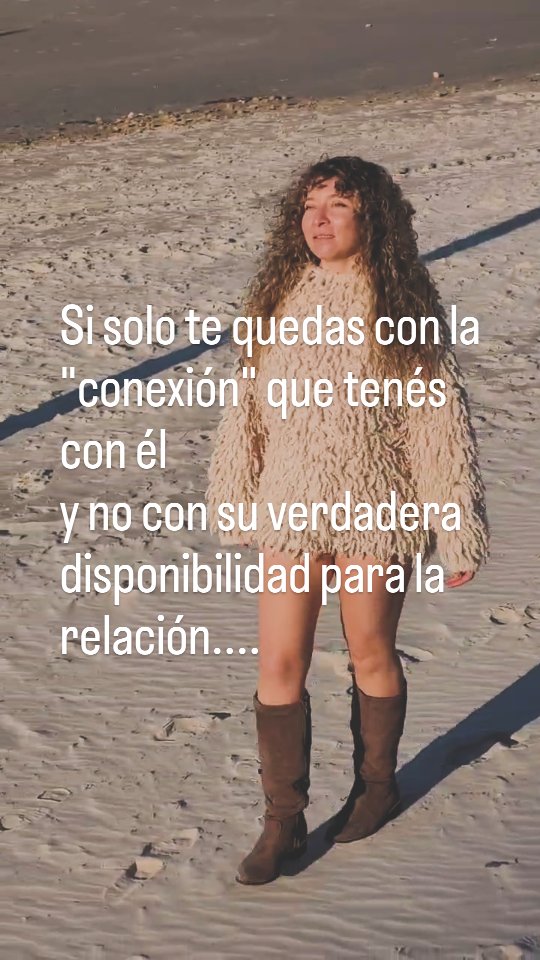 Si solo te quedas con la "conexión" que tenés con él
y no con su verdadera disponibilidad para la relación....